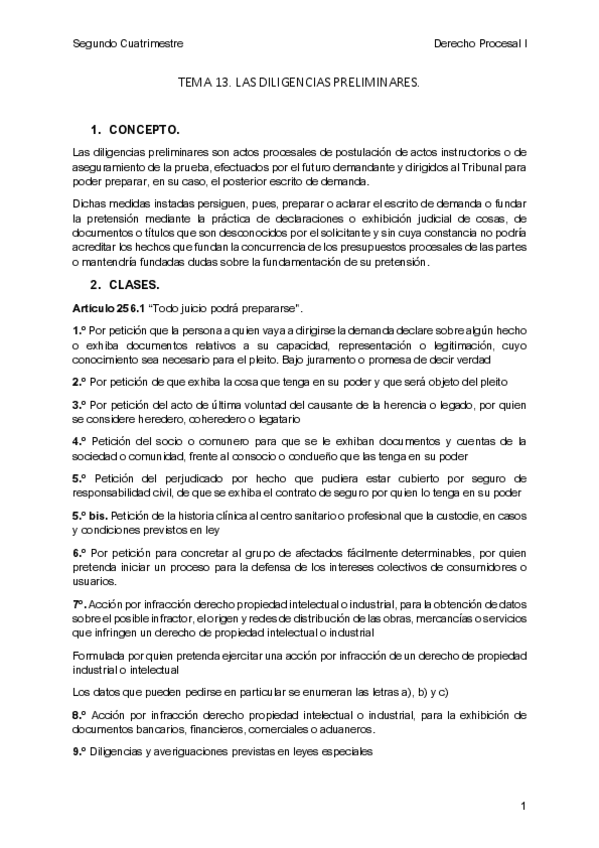 Segundo Cuatrimestre

Derecho Procesal I

TEMA 13. LAS DILIGENCIAS PRELIMINARES.

1. CONCEPTO.

Las diligencias preliminares son actos procesales de postulación de actos instructorios o de aseguramiento de la prueba, efectuados por el futuro demandante y dirigidos al Tribunal para poder preparar, en su caso, el posterior escrito de demanda.

Dichas medidas instadas persiguen, pues, preparar o aclarar el escrito de demanda o fundar la pretensión mediante la práctica de declaraciones o exhibición judicial de cosas, de documentos o títulos que son desconocidos por el solicitante y sin cuya constancia no podría acreditar los hechos que fundan la concurrencia de los presupuestos procesales de las partes o mantendría fundadas dudas sobre la fundamentación de su pretensión.

2. CLASES.

Artículo 256.1 "Todo juicio podrá prepararse".

1.º Por petición que la persona a quien vaya a dirigirse la demanda declare sobre algún hecho o exhiba documentos relativos a su capacidad, representación o legitimación, cuyo conocimiento sea necesario para el pleito. Bajo juramento o promesa de decir verdad

2.º Por petición de que exhiba la cosa que tenga en su poder y que será objeto del pleito

3.º Por petición del acto de última voluntad del causante de la herencia o legado, por quien se considere heredero, coheredero o legatario

4.º Petición del socio o comunero para que se le exhiban documentos y cuentas de la sociedad o comunidad, frente al consocio o condueño que las tenga en su poder

5.º Petición del perjudicado por hecho que pudiera estar cubierto por seguro de responsabilidad civil, de que se exhiba el contrato de seguro por quien lo tenga en su poder

5.º bis. Petición de la historia clínica al centro sanitario o profesional que la custodie, en casos y condiciones previstos en ley

6.º Por petición para concretar al grupo de afectados fácilmente determinables, por quien pretenda iniciar un proceso para la defensa de los intereses colectivos de consumidores o usuarios.

7º. Acción por infracción derecho propiedad intelectual o industrial, para la obtención de datos sobre el posible infractor, el origen y redes de distribución de las obras, mercancías o servicios que infringen un derecho de propiedad intelectual o industrial

Formulada por quien pretenda ejercitar una acción por infracción de un derecho de propiedad industrial o intelectual

Los datos que pueden pedirse en particular se enumeran las letras a), b) y c)

8.º Acción por infracción derecho propiedad intelectual o industrial, para la exhibición de documentos bancarios, financieros, comerciales o aduaneros.

9.º Diligencias y averiguaciones previstas en leyes especiales

1